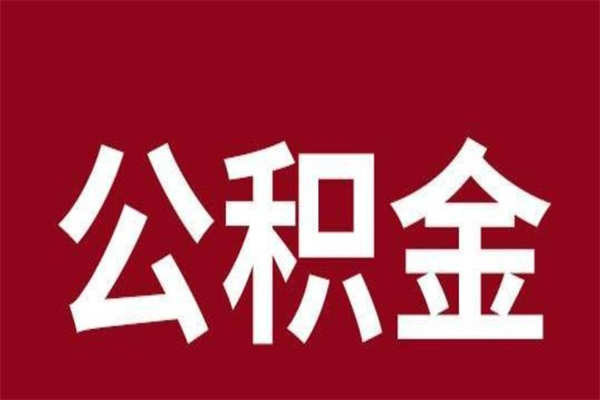 公积金